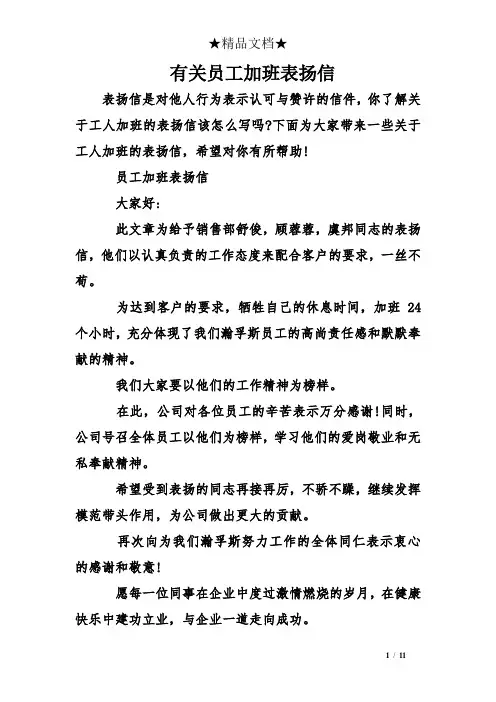 ★精品文档★

有关员工加班表扬信

表扬信是对他人行为表示认可与赞许的信件，你了解关于工人加班的表扬信该怎么写吗?下面为大家带来一些关于工人加班的表扬信，希望对你有所帮助!

员工加班表扬信

大家好:

此文章为给予销售部舒俊，顾蓉蓉，虞邦同志的表扬信，他们以认真负责的工作态度来配合客户的要求，一丝不苟。

为达到客户的要求，牺牲自己的休息时间，加班 24 个小时，充分体现了我们瀚孚斯员工的高尚责任感和默默奉献的精神。

我们大家要以他们的工作精神为榜样。

在此，公司对各位员工的辛苦表示万分感谢!同时，公司号召全体员工以他们为榜样，学习他们的爱岗敬业和无私奉献精神。

希望受到表扬的同志再接再厉，不骄不躁，继续发挥模范带头作用，为公司做出更大的贡献。

再次向为我们瀚孚斯努力工作的全体同仁表示衷心的感谢和敬意!

愿每一位同事在企业中度过激情燃烧的岁月，在健康快乐中建功立业，与企业一道走向成功。

1 / 11